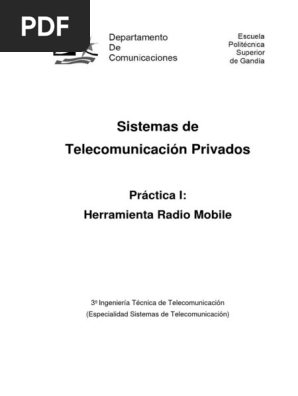 PDF

Departamento
De
Comunicaciones

Escuela
Politécnica
Superior
de Gandia

Sistemas de
Telecomunicación Privados

Práctica I:
Herramienta Radio Mobile

3º Ingeniería Técnica de Telecomunicación
(Especialidad Sistemas de Telecomunicación)